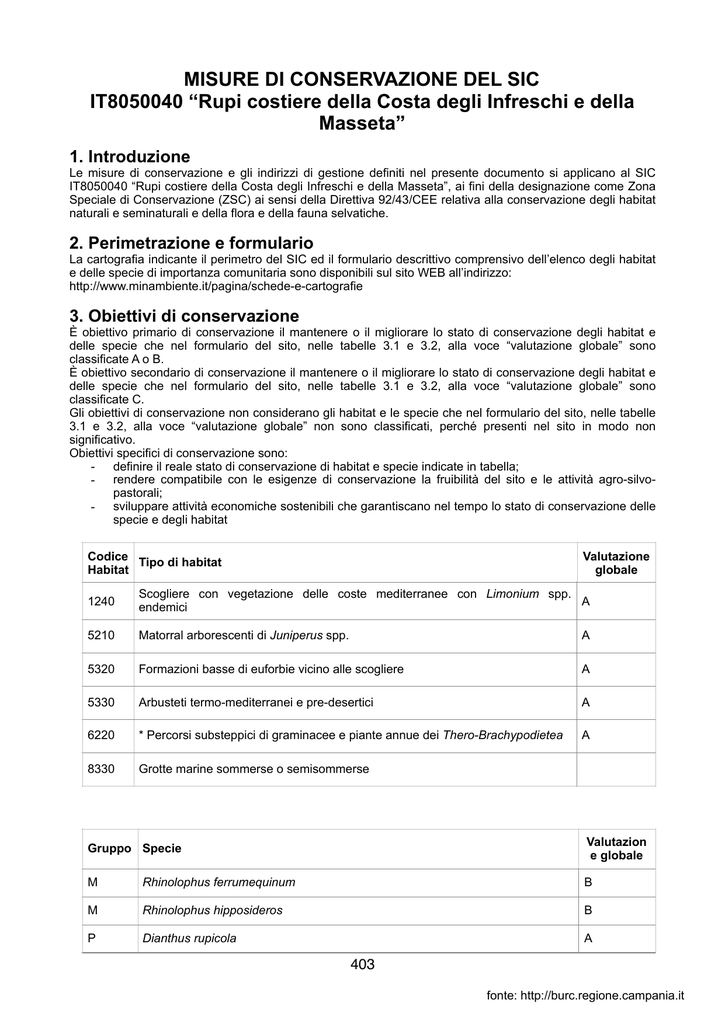 MISURE DI CONSERVAZIONE DEL SIC
IT8050040 “Rupi costiere della Costa degli Infreschi e della Masseta”

1. Introduzione
Le misure di conservazione e gli indirizzi di gestione definiti nel presente documento si applicano al SIC IT8050040 “Rupi costiere della Costa degli Infreschi e della Masseta”, ai fini della designazione come Zona Speciale di Conservazione (ZSC) ai sensi della Direttiva 92/43/CEE relativa alla conservazione degli habitat naturali e seminaturali e della flora e della fauna selvatiche.

2. Perimetrazione e formulario
La cartografia indicante il perimetro del SIC ed il formulario descrittivo comprensivo dell’elenco degli habitat e delle specie di importanza comunitaria sono disponibili sul sito WEB all’indirizzo:
http://www.minambiente.it/pagina/schede-e-cartografie

3. Obiettivi di conservazione
È obiettivo primario di conservazione il mantenere o il migliorare lo stato di conservazione degli habitat e delle specie che nel formulario del sito, nelle tabelle 3.1 e 3.2, alla voce “valutazione globale” sono classificate A o B.
È obiettivo secondario di conservazione il mantenere o il migliorare lo stato di conservazione degli habitat e delle specie che nel formulario del sito, nelle tabelle 3.1 e 3.2, alla voce “valutazione globale” sono classificate C.
Gli obiettivi di conservazione non considerano gli habitat e le specie che nel formulario del sito, nelle tabelle 3.1 e 3.2, alla voce “valutazione globale” non sono classificati, perché presenti nel sito in modo non significativo.
Obiettivi specifici di conservazione sono:
- definire il reale stato di conservazione di habitat e specie indicate in tabella;
- rendere compatibile con le esigenze di conservazione la fruibilità del sito e le attività agro-silvo-pastorali;
- sviluppare attività economiche sostenibili che garantiscano nel tempo lo stato di conservazione delle specie e degli habitat

| Codice Habitat | Tipo di habitat | Valutazione globale |
|---|---|---|
| 1240 | Scogliere con vegetazione delle coste mediterranee con Limonium spp. endemici | A |
| 5210 | Matorral arborescenti di Juniperus spp. | A |
| 5320 | Formazioni basse di euforbie vicino alle scogliere | A |
| 5330 | Arbusteti termo-mediterranei e pre-desertici | A |
| 6220 | * Percorsi substeppici di graminacee e piante annue dei Thero-Brachypodietea | A |
| 8330 | Grotte marine sommerse o semisommerse | |

| Gruppo | Specie | Valutazione globale |
|---|---|---|
| M | Rhinolophus ferrumequinum | B |
| M | Rhinolophus hipposideros | B |
| P | Dianthus rupicola | A |

403

fonte: http://burc.regione.campania.it